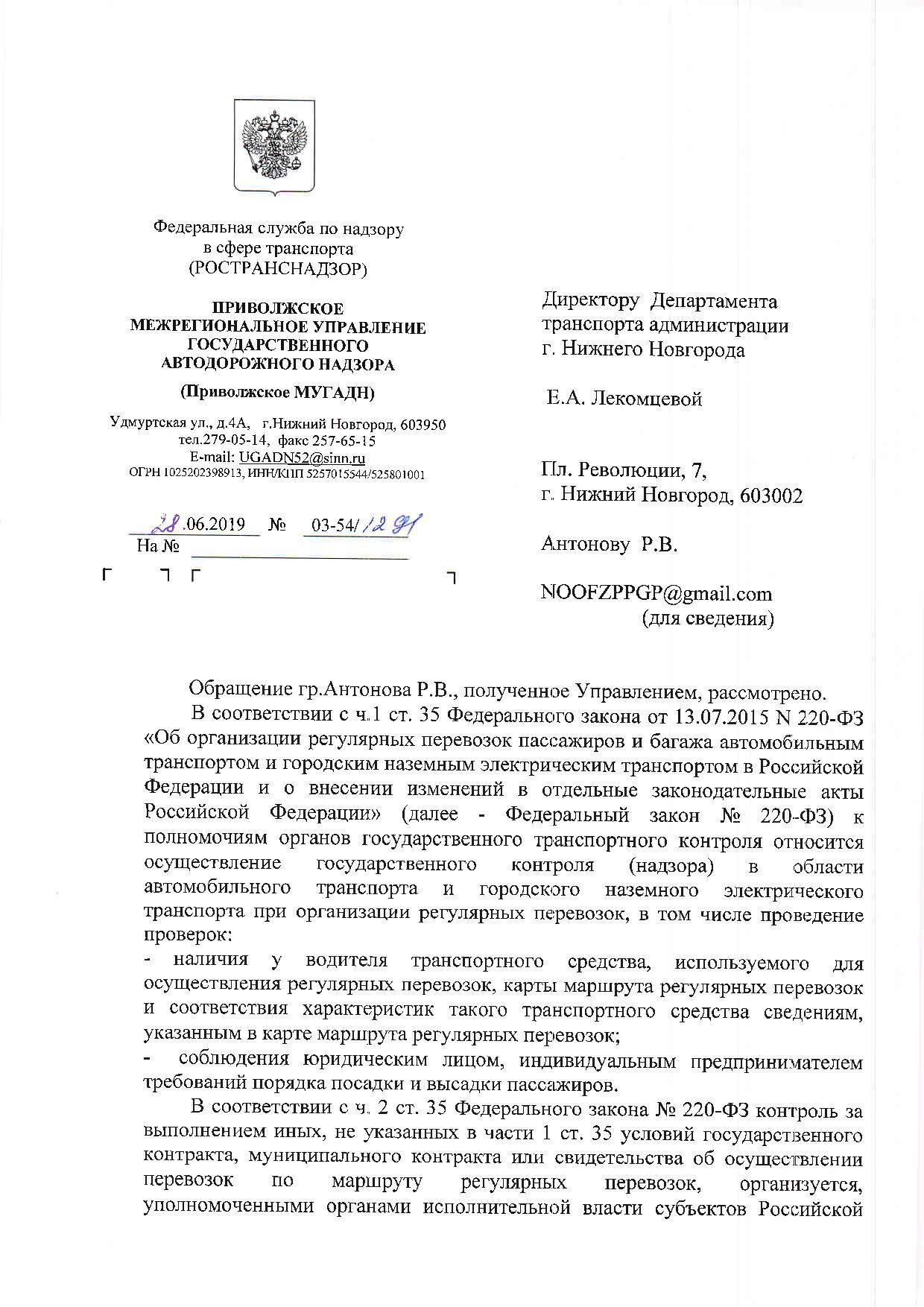 Федеральная служба по надзору в сфере транспорта (РОСТРАНСНАДЗОР)

ПРИВОЛЖСКОЕ МЕЖРЕГИОНАЛЬНОЕ УПРАВЛЕНИЕ ГОСУДАРСТВЕННОГО АВТОДОРОЖНОГО НАДЗОРА

(Приволжское МУГАДН)

Удмуртская ул., д.4А, г.Нижний Новгород, 603950
тел.279-05-14, факс 257-65-15
E-mail: UGADN52@sinn.ru
ОГРН 1025202398913, ИНН/КПП 5257015544/525801001

28.06.2019 № 03-54/1291
На №

Директору Департамента транспорта администрации г. Нижнего Новгорода

Е.А. Лекомцевой

Пл. Революции, 7,
г. Нижний Новгород, 603002

Антонову Р.В.

NOOFZPPGP@gmail.com
(для сведения)

Обращение гр.Антонова Р.В., полученное Управлением, рассмотрено.

В соответствии с ч.1 ст. 35 Федерального закона от 13.07.2015 N 220-ФЗ «Об организации регулярных перевозок пассажиров и багажа автомобильным транспортом и городским наземным электрическим транспортом в Российской Федерации и о внесении изменений в отдельные законодательные акты Российской Федерации» (далее - Федеральный закон № 220-ФЗ) к полномочиям органов государственного транспортного контроля относится осуществление государственного контроля (надзора) в области автомобильного транспорта и городского наземного электрического транспорта при организации регулярных перевозок, в том числе проведение проверок:

- наличия у водителя транспортного средства, используемого для осуществления регулярных перевозок, карты маршрута регулярных перевозок и соответствия характеристик такого транспортного средства сведениям, указанным в карте маршрута регулярных перевозок;

- соблюдения юридическим лицом, индивидуальным предпринимателем требований порядка посадки и высадки пассажиров.

В соответствии с ч. 2 ст. 35 Федерального закона № 220-ФЗ контроль за выполнением иных, не указанных в части 1 ст. 35 условий государственного контракта, муниципального контракта или свидетельства об осуществлении перевозок по маршруту регулярных перевозок, организуется, уполномоченными органами исполнительной власти субъектов Российской